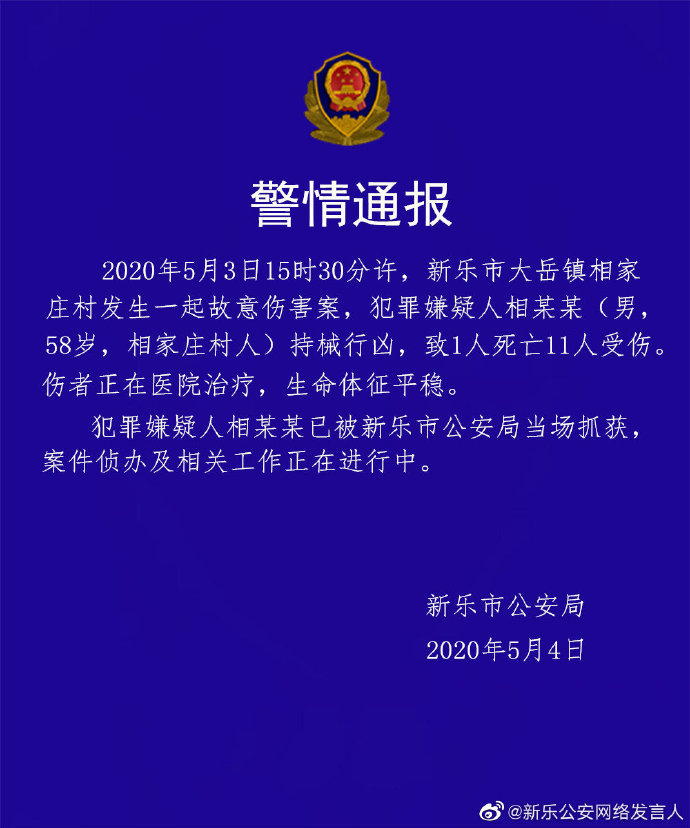 警情通报

2020年5月3日15时30分许，新乐市大岳镇相家庄村发生一起故意伤害案，犯罪嫌疑人相某某（男，58岁，相家庄村人）持械行凶，致1人死亡11人受伤。伤者正在医院治疗，生命体征平稳。

犯罪嫌疑人相某某已被新乐市公安局当场抓获，案件侦办及相关工作正在进行中。

新乐市公安局
2020年5月4日

@新乐公安网络发言人